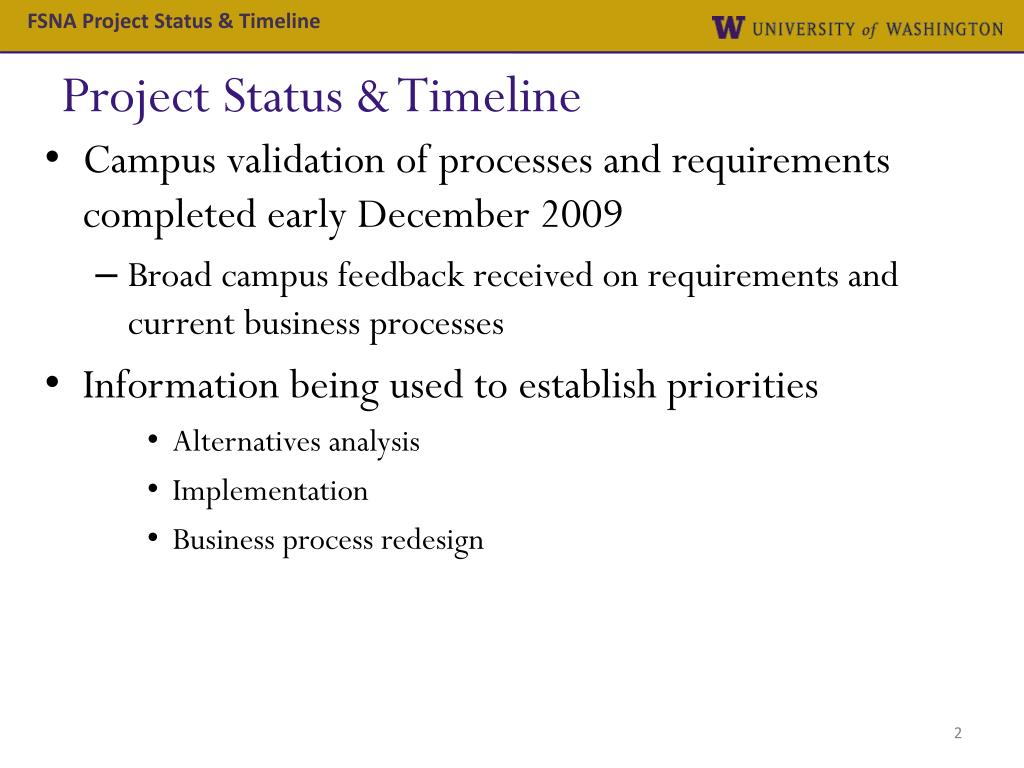 FSNA Project Status & Timeline

W UNIVERSITY of WASHINGTON

Project Status & Timeline

• Campus validation of processes and requirements completed early December 2009

– Broad campus feedback received on requirements and current business processes

• Information being used to establish priorities

• Alternatives analysis

• Implementation

• Business process redesign

2